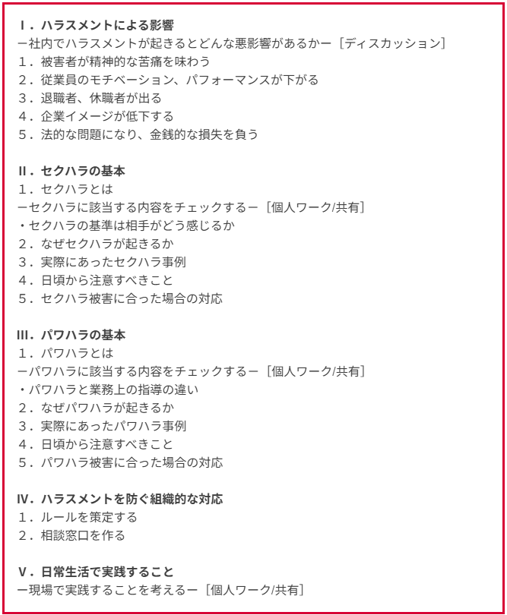 Ⅰ．ハラスメントによる影響
ー社内でハラスメントが起きるとどんな悪影響があるかー［ディスカッション］
1．被害者が精神的な苦痛を味わう
2．従業員のモチベーション、パフォーマンスが下がる
3．退職者、休職者が出る
4．企業イメージが低下する
5．法的な問題になり、金銭的な損失を負う

Ⅱ．セクハラの基本
1．セクハラとは
ーセクハラに該当する内容をチェックするー［個人ワーク/共有］
・セクハラの基準は相手がどう感じるか
2．なぜセクハラが起きるか
3．実際にあったセクハラ事例
4．日頃から注意すべきこと
5．セクハラ被害に合った場合の対応

Ⅲ．パワハラの基本
1．パワハラとは
ーパワハラに該当する内容をチェックするー［個人ワーク/共有］
・パワハラと業務上の指導の違い
2．なぜパワハラが起きるか
3．実際にあったパワハラ事例
4．日頃から注意すべきこと
5．パワハラ被害に合った場合の対応

Ⅳ．ハラスメントを防ぐ組織的な対応
1．ルールを策定する
2．相談窓口を作る

Ⅴ．日常生活で実践すること
ー現場で実践することを考えるー［個人ワーク/共有］